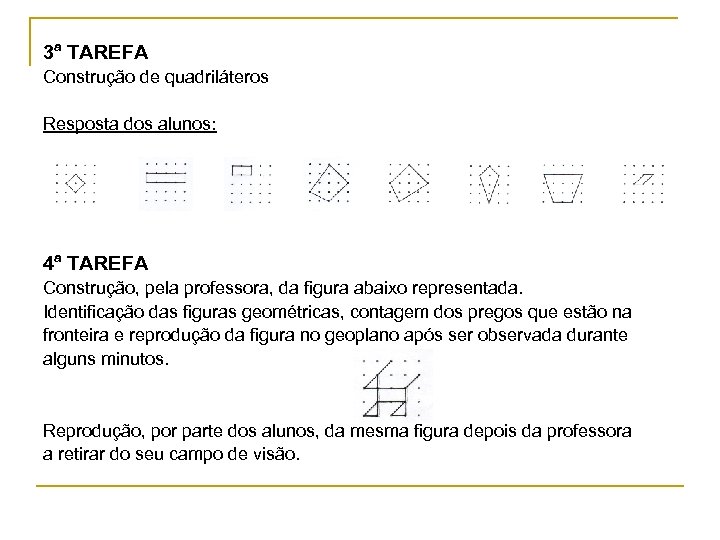 3ª TAREFA
Construção de quadriláteros

Resposta dos alunos:

4ª TAREFA
Construção, pela professora, da figura abaixo representada.
Identificação das figuras geométricas, contagem dos pregos que estão na fronteira e reprodução da figura no geoplano após ser observada durante alguns minutos.

Reprodução, por parte dos alunos, da mesma figura depois da professora a retirar do seu campo de visão.